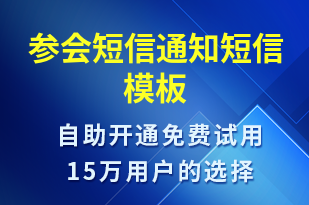 参会短信通知短信模板

自助开通免费试用
15万用户的选择